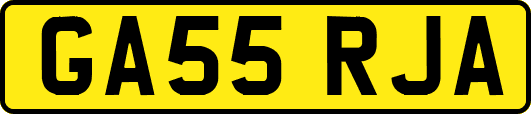 GA55 RJA